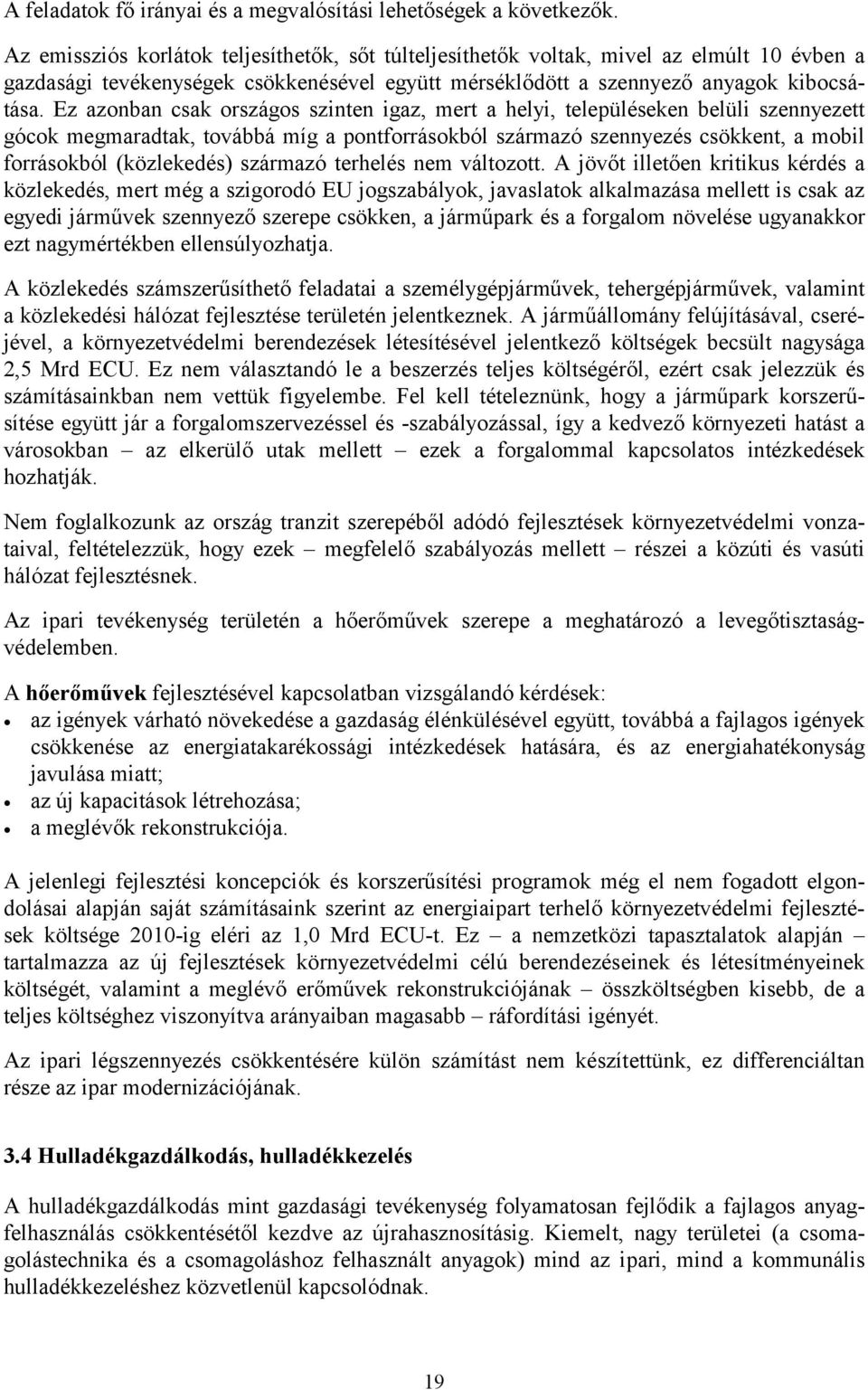 A feladatok fő irányai és a megvalósítási lehetőségek a következők.

Az emissziós korlátok teljesíthetők, sőt túlteljesíthetők voltak, mivel az elmúlt 10 évben a gazdasági tevékenységek csökkenésével együtt mérséklődött a szennyező anyagok kibocsátása. Ez azonban csak országos szinten igaz, mert a helyi, településeken belüli szennyezett gócok megmaradtak, továbbá míg a pontforrásokból származó szennyezés csökkent, a mobil forrásokból (közlekedés) származó terhelés nem változott. A jövőt illetően kritikus kérdés a közlekedés, mert még a szigorodó EU jogszabályok, javaslatok alkalmazása mellett is csak az egyedi járművek szennyező szerepe csökken, a járműpark és a forgalom növelése ugyanakkor ezt nagymértékben ellensúlyozhatja.

A közlekedés számszerűsíthető feladatai a személygépjárművek, tehergépjárművek, valamint a közlekedési hálózat fejlesztése területén jelentkeznek. A járműállomány felújításával, cseréjével, a környezetvédelmi berendezések létesítésével jelentkező költségek becsült nagysága 2,5 Mrd ECU. Ez nem választandó le a beszerzés teljes költségéről, ezért csak jelezzük és számításainkban nem vettük figyelembe. Fel kell tételeznünk, hogy a járműpark korszerűsítése együtt jár a forgalomszervezéssel és -szabályozással, így a kedvező környezeti hatást a városokban – az elkerülő utak mellett – ezek a forgalommal kapcsolatos intézkedések hozhatják.

Nem foglalkozunk az ország tranzit szerepéből adódó fejlesztések környezetvédelmi vonzataival, feltételezzük, hogy ezek – megfelelő szabályozás mellett – részei a közúti és vasúti hálózat fejlesztésnek.

Az ipari tevékenység területén a hőerőművek szerepe a meghatározó a levegőtisztaságvédelemben.

A hőerőművek fejlesztésével kapcsolatban vizsgálandó kérdések:
• az igények várható növekedése a gazdaság élénkülésével együtt, továbbá a fajlagos igények csökkenése az energiatakarékossági intézkedések hatására, és az energiahatékonyság javulása miatt;
• az új kapacitások létrehozása;
• a meglévők rekonstrukciója.

A jelenlegi fejlesztési koncepciók és korszerűsítési programok még el nem fogadott elgondolásai alapján saját számításaink szerint az energiaipart terhelő környezetvédelmi fejlesztések költsége 2010-ig eléri az 1,0 Mrd ECU-t. Ez – a nemzetközi tapasztalatok alapján – tartalmazza az új fejlesztések környezetvédelmi célú berendezéseinek és létesítményeinek költségét, valamint a meglévő erőművek rekonstrukciójának – összköltségben kisebb, de a teljes költséghez viszonyítva arányaiban magasabb – ráfordítási igényét.

Az ipari légszennyezés csökkentésére külön számítást nem készítettünk, ez differenciáltan része az ipar modernizációjának.

3.4 Hulladékgazdálkodás, hulladékkezelés

A hulladékgazdálkodás mint gazdasági tevékenység folyamatosan fejlődik a fajlagos anyagfelhasználás csökkentésétől kezdve az újrahasznosításig. Kiemelt, nagy területei (a csomagolástechnika és a csomagoláshoz felhasznált anyagok) mind az ipari, mind a kommunális hulladékkezeléshez közvetlenül kapcsolódnak.

19